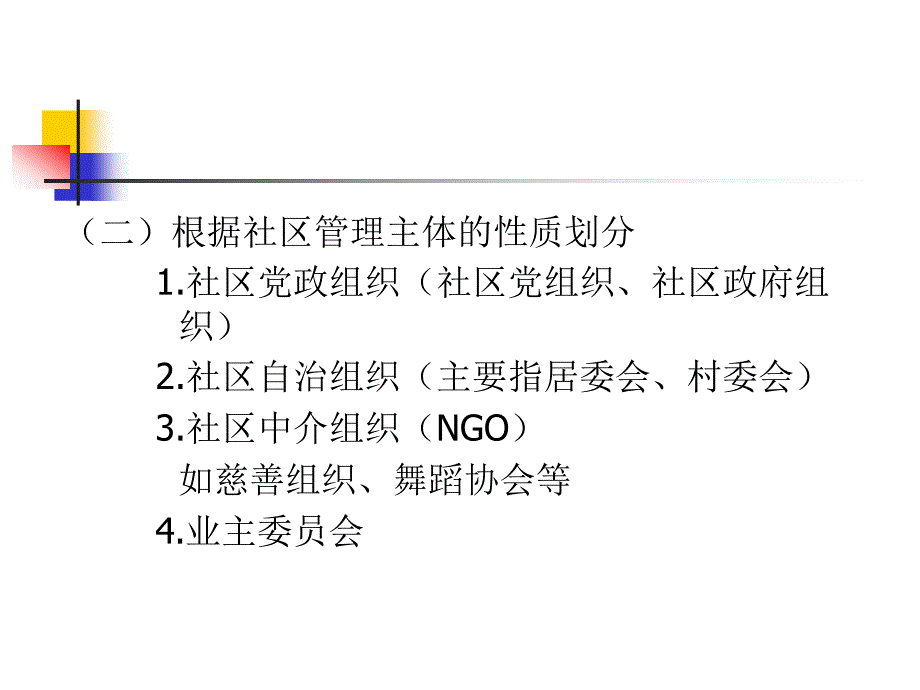 （二）根据社区管理主体的性质划分

1.社区党政组织（社区党组织、社区政府组织）

2.社区自治组织（主要指居委会、村委会）

3.社区中介组织（NGO）

如慈善组织、舞蹈协会等

4.业主委员会